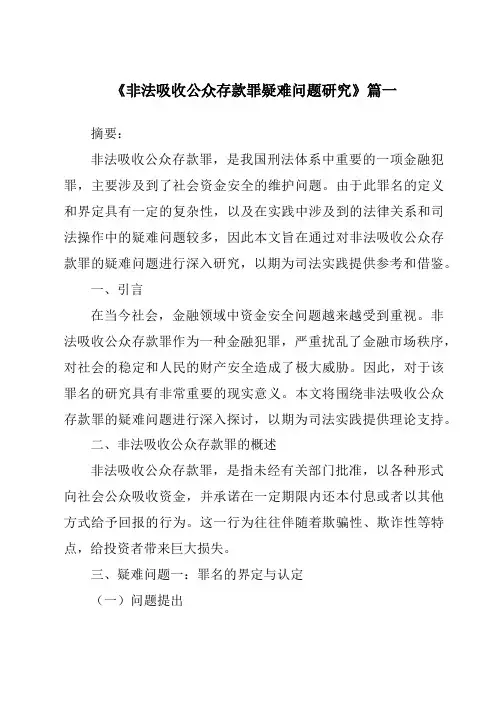 《非法吸收公众存款罪疑难问题研究》篇一

摘要：

非法吸收公众存款罪，是我国刑法体系中重要的一项金融犯罪，主要涉及到了社会资金安全的维护问题。由于此罪名的定义和界定具有一定的复杂性，以及在实践中涉及到的法律关系和司法操作中的疑难问题较多，因此本文旨在通过对非法吸收公众存款罪的疑难问题进行深入研究，以期为司法实践提供参考和借鉴。

一、引言

在当今社会，金融领域中资金安全问题越来越受到重视。非法吸收公众存款罪作为一种金融犯罪，严重扰乱了金融市场秩序，对社会的稳定和人民的财产安全造成了极大威胁。因此，对于该罪名的研究具有非常重要的现实意义。本文将围绕非法吸收公众存款罪的疑难问题进行深入探讨，以期为司法实践提供理论支持。

二、非法吸收公众存款罪的概述

非法吸收公众存款罪，是指未经有关部门批准，以各种形式向社会公众吸收资金，并承诺在一定期限内还本付息或者以其他方式给予回报的行为。这一行为往往伴随着欺骗性、欺诈性等特点，给投资者带来巨大损失。

三、疑难问题一：罪名的界定与认定

（一）问题提出